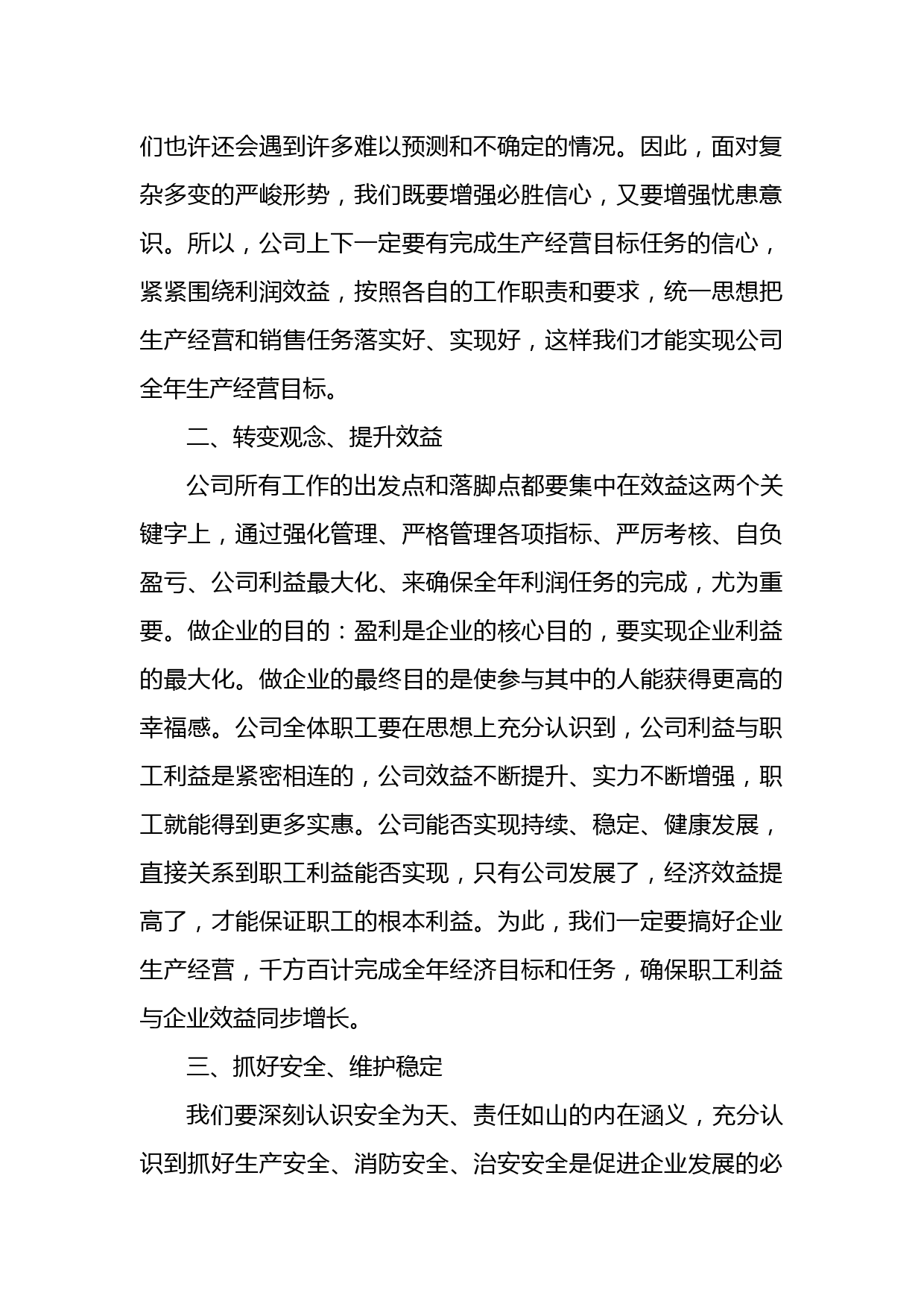 们也许还会遇到许多难以预测和不确定的情况。因此，面对复杂多变的严峻形势，我们既要增强必胜信心，又要增强忧患意识。所以，公司上下一定要有完成生产经营目标任务的信心，紧紧围绕利润效益，按照各自的工作职责和要求，统一思想把生产经营和销售任务落实好、实现好，这样我们才能实现公司全年生产经营目标。

二、转变观念、提升效益

公司所有工作的出发点和落脚点都要集中在效益这两个关键字上，通过强化管理、严格管理各项指标、严厉考核、自负盈亏、公司利益最大化、来确保全年利润任务的完成，尤为重要。做企业的目的：盈利是企业的核心目的，要实现企业利益的最大化。做企业的最终目的是使参与其中的人能获得更高的幸福感。公司全体职工要在思想上充分认识到，公司利益与职工利益是紧密相连的，公司效益不断提升、实力不断增强，职工就能得到更多实惠。公司能否实现持续、稳定、健康发展，直接关系到职工利益能否实现，只有公司发展了，经济效益提高了，才能保证职工的根本利益。为此，我们一定要搞好企业生产经营，千方百计完成全年经济目标和任务，确保职工利益与企业效益同步增长。

三、抓好安全、维护稳定

我们要深刻认识安全为天、责任如山的内在涵义，充分认识到抓好生产安全、消防安全、治安安全是促进企业发展的必